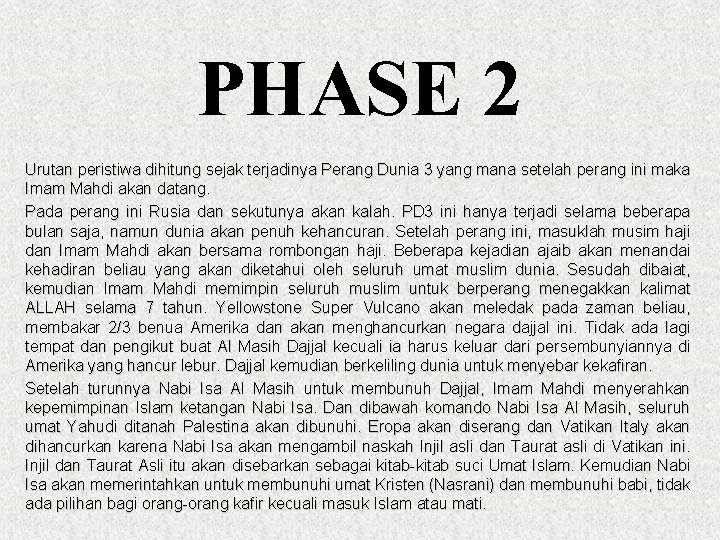 PHASE 2

Urutan peristiwa dihitung sejak terjadinya Perang Dunia 3 yang mana setelah perang ini maka Imam Mahdi akan datang.

Pada perang ini Rusia dan sekutunya akan kalah. PD3 ini hanya terjadi selama beberapa bulan saja, namun dunia akan penuh kehancuran. Setelah perang ini, masuklah musim haji dan Imam Mahdi akan bersama rombongan haji. Beberapa kejadian ajaib akan menandai kehadiran beliau yang akan diketahui oleh seluruh umat muslim dunia. Sesudah dibaiat, kemudian Imam Mahdi memimpin seluruh muslim untuk berperang menegakkan kalimat ALLAH selama 7 tahun. Yellowstone Super Vulcano akan meledak pada zaman beliau, membakar 2/3 benua Amerika dan akan menghancurkan negara dajjal ini. Tidak ada lagi tempat dan pengikut buat Al Masih Dajjal kecuali ia harus keluar dari persembunyiannya di Amerika yang hancur lebur. Dajjal kemudian berkeliling dunia untuk menyebar kekafiran.

Setelah turunnya Nabi Isa Al Masih untuk membunuh Dajjal, Imam Mahdi menyerahkan kepemimpinan Islam ketangan Nabi Isa. Dan dibawah komando Nabi Isa Al Masih, seluruh umat Yahudi ditanah Palestina akan dibunuhi. Eropa akan diserang dan Vatikan Italy akan dihancurkan karena Nabi Isa akan mengambil naskah Injil asli dan Taurat asli di Vatikan ini. Injil dan Taurat Asli itu akan disebarkan sebagai kitab-kitab suci Umat Islam. Kemudian Nabi Isa akan memerintahkan untuk membunuhi umat Kristen (Nasrani) dan membunuhi babi, tidak ada pilihan bagi orang-orang kafir kecuali masuk Islam atau mati.